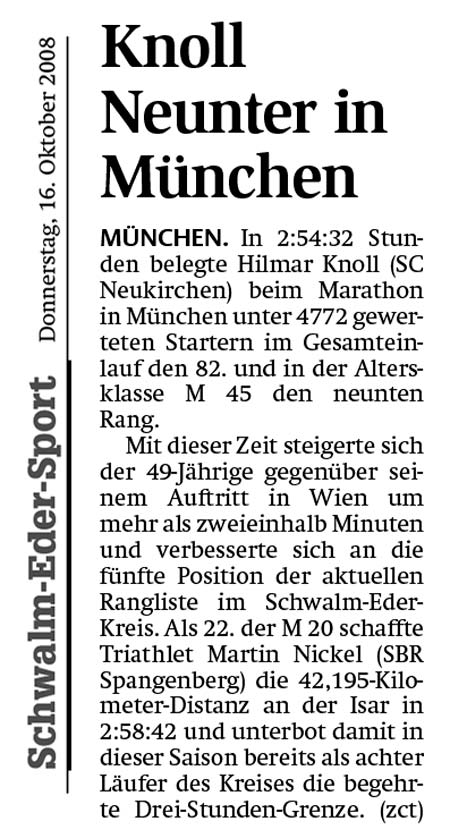 Schwalm-Eder-Sport

Donnerstag, 16. Oktober 2008

Knoll Neunter in München

MÜNCHEN. In 2:54:32 Stunden belegte Hilmar Knoll (SC Neukirchen) beim Marathon in München unter 4772 gewerteten Startern im Gesamteinlauf den 82. und in der Altersklasse M 45 den neunten Rang.

Mit dieser Zeit steigerte sich der 49-Jährige gegenüber seinem Auftritt in Wien um mehr als zweieinhalb Minuten und verbesserte sich an die fünfte Position der aktuellen Rangliste im Schwalm-Eder-Kreis. Als 22. der M 20 schaffte Triathlet Martin Nickel (SBR Spangenberg) die 42,195-Kilometer-Distanz an der Isar in 2:58:42 und unterbot damit in dieser Saison bereits als achter Läufer des Kreises die begehrte Drei-Stunden-Grenze. (zct)